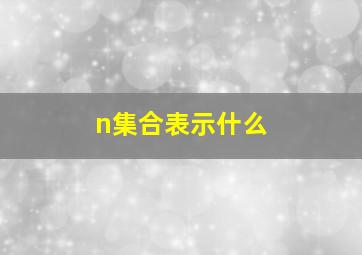 n集合表示什么